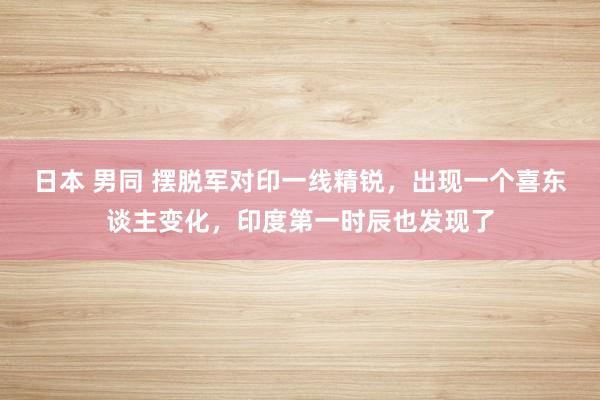 日本 男同 摆脱军对印一线精锐，出现一个喜东谈主变化，印度第一时辰也发现了